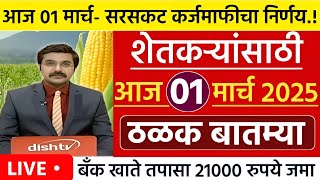 आज 01 मार्च- सरसकट कर्जमाफीचा निर्णय.!

शेतकऱ्यांसाठी

आज 01 मार्च 2025

ठळक बातम्या

dishtv

LIVE •

बँक खाते तपासा 21000 रुपये जमा